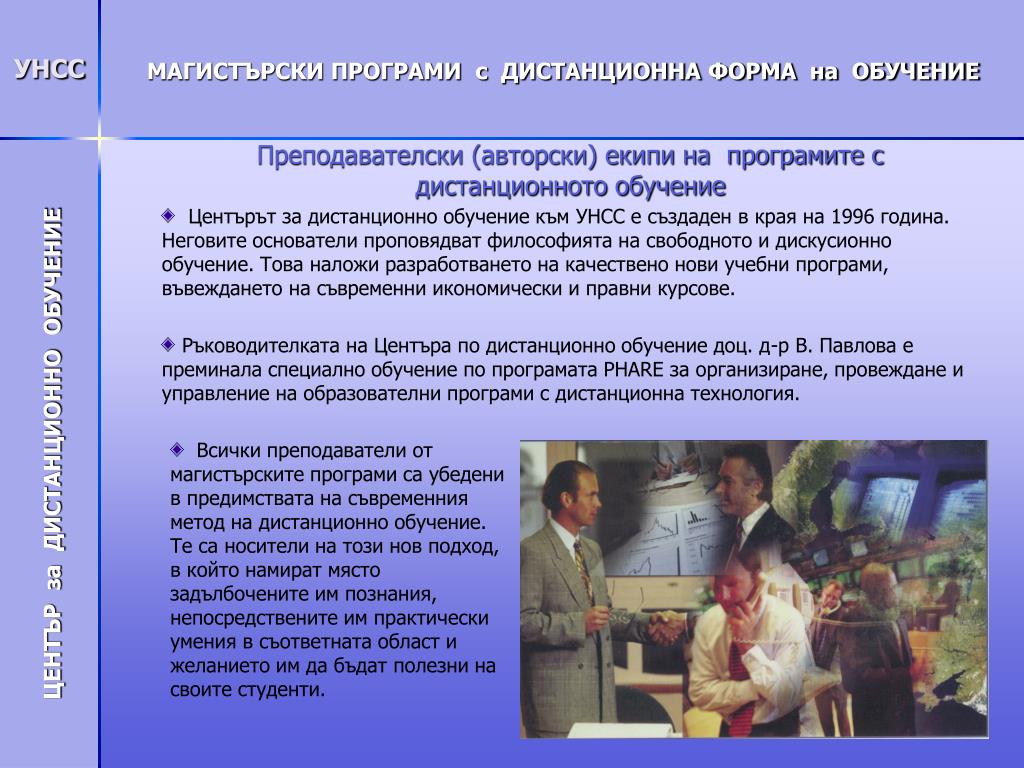 УНСС

МАГИСТЪРСКИ ПРОГРАМИ с ДИСТАНЦИОННА ФОРМА на ОБУЧЕНИЕ

ЦЕНТЪР за ДИСТАНЦИОННО ОБУЧЕНИЕ

Преподавателски (авторски) екипи на програмите с дистанционното обучение

Центърът за дистанционно обучение към УНСС е създаден в края на 1996 година. Неговите основатели проповядват философията на свободното и дискусионно обучение. Това наложи разработването на качествено нови учебни програми, въвеждането на съвременни икономически и правни курсове.

Ръководителката на Центъра по дистанционно обучение доц. д-р В. Павлова е преминала специално обучение по програмата PHARE за организиране, провеждане и управление на образователни програми с дистанционна технология.

Всички преподаватели от магистърските програми са убедени в предимствата на съвременния метод на дистанционно обучение. Те са носители на този нов подход, в който намират място задълбочените им познания, непосредствените им практически умения в съответната област и желанието им да бъдат полезни на своите студенти.